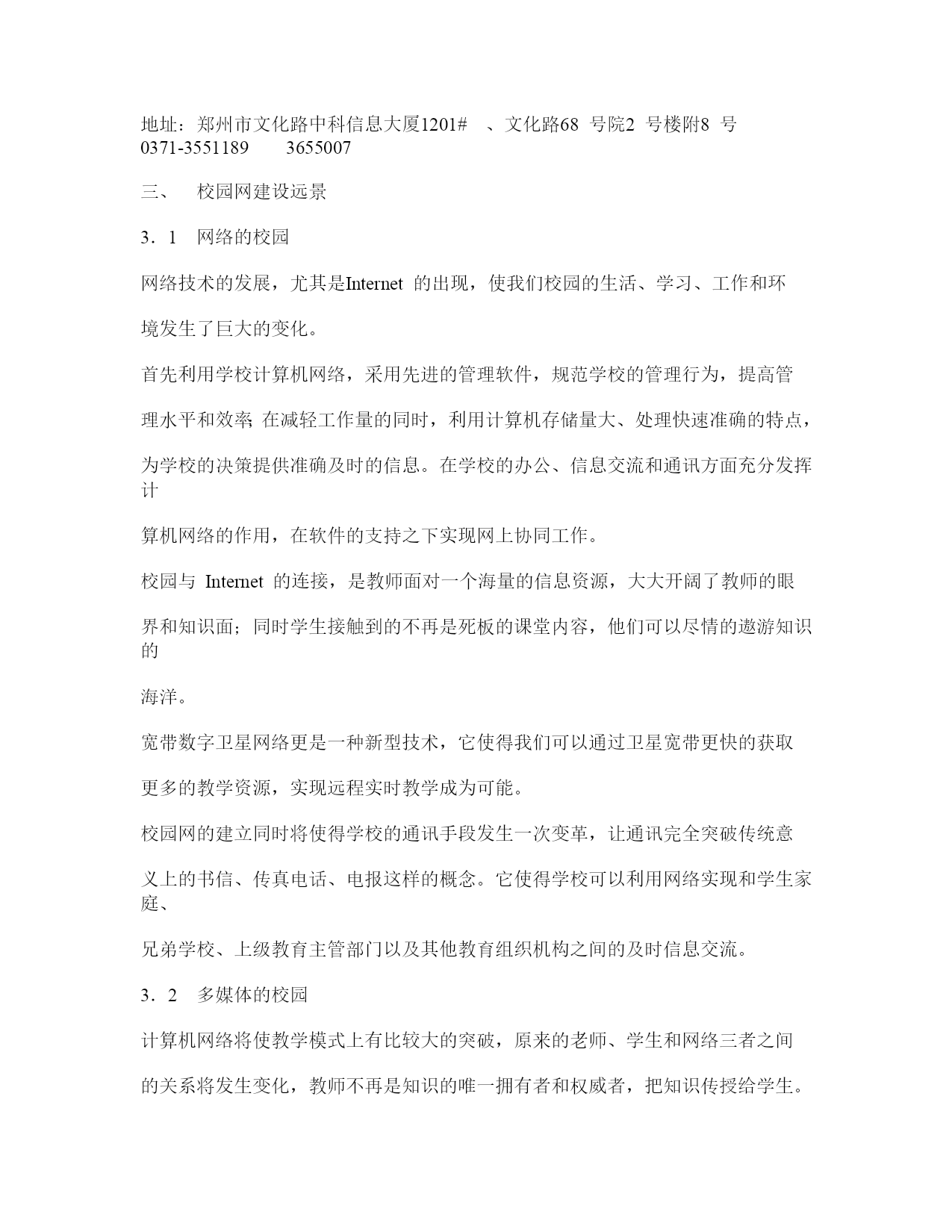 地址：郑州市文化路中科信息大厦1201# 、文化路68 号院2 号楼附8 号
0371-3551189 3655007

三、 校园网建设远景

3．1 网络的校园

网络技术的发展，尤其是Internet 的出现，使我们校园的生活、学习、工作和环境发生了巨大的变化。

首先利用学校计算机网络，采用先进的管理软件，规范学校的管理行为，提高管理水平和效率; 在减轻工作量的同时，利用计算机存储量大、处理快速准确的特点，为学校的决策提供准确及时的信息。在学校的办公、信息交流和通讯方面充分发挥计算机网络的作用，在软件的支持之下实现网上协同工作。

校园与 Internet 的连接，是教师面对一个海量的信息资源，大大开阔了教师的眼界和知识面；同时学生接触到的不再是死板的课堂内容，他们可以尽情的遨游知识的海洋。

宽带数字卫星网络更是一种新型技术，它使得我们可以通过卫星宽带更快的获取更多的教学资源，实现远程实时教学成为可能。

校园网的建立同时将使得学校的通讯手段发生一次变革，让通讯完全突破传统意义上的书信、传真电话、电报这样的概念。它使得学校可以利用网络实现和学生家庭、兄弟学校、上级教育主管部门以及其他教育组织机构之间的及时信息交流。

3．2 多媒体的校园

计算机网络将使教学模式上有比较大的突破，原来的老师、学生和网络三者之间的关系将发生变化，教师不再是知识的唯一拥有者和权威者，把知识传授给学生。